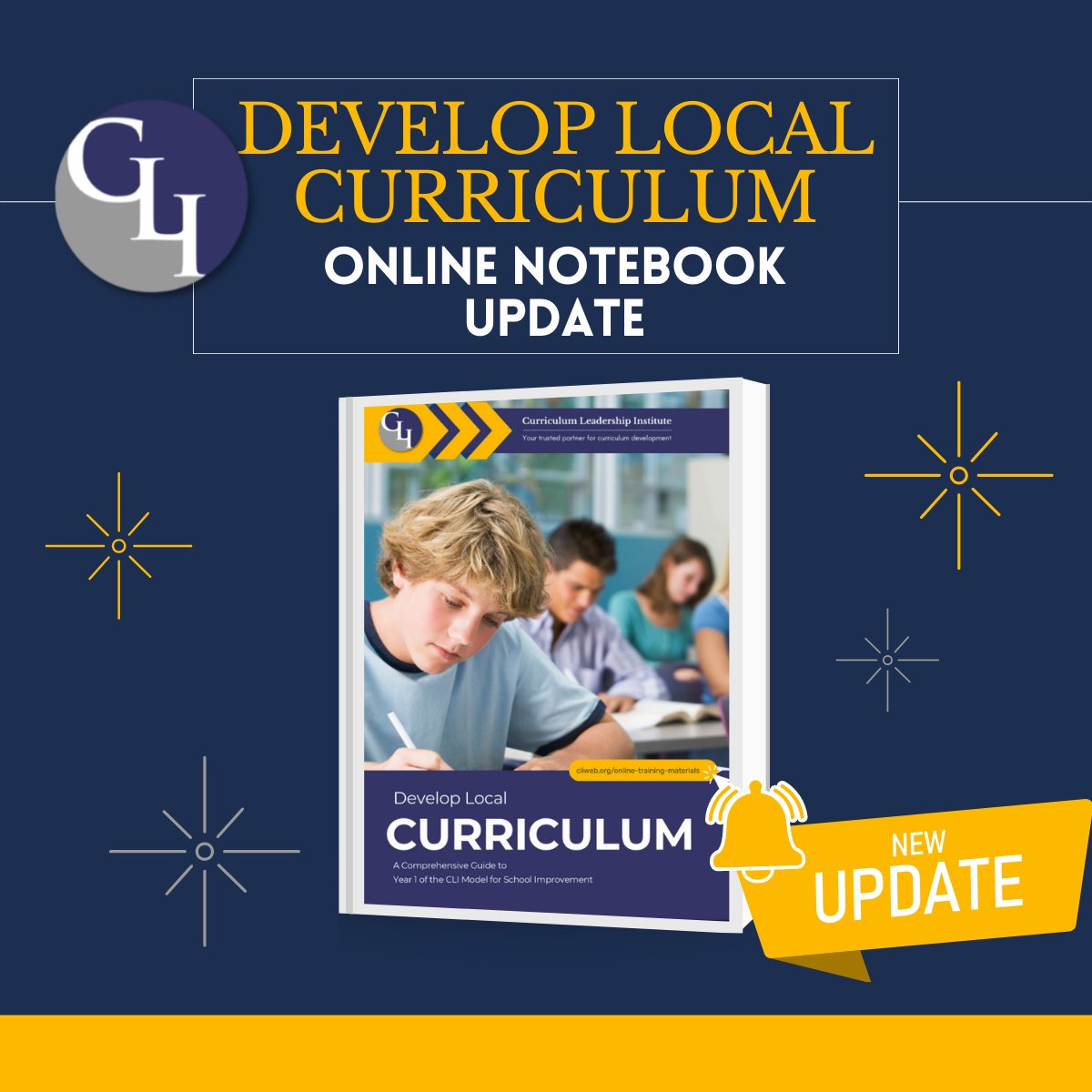 CLI

DEVELOP LOCAL CURRICULUM

ONLINE NOTEBOOK UPDATE

CLI

Curriculum Leadership Institute

Your trusted partner for curriculum development

cliweb.org/online-training-materials

Develop Local

CURRICULUM

A Comprehensive Guide to Year 1 of the CLI Model for School Improvement

NEW

UPDATE